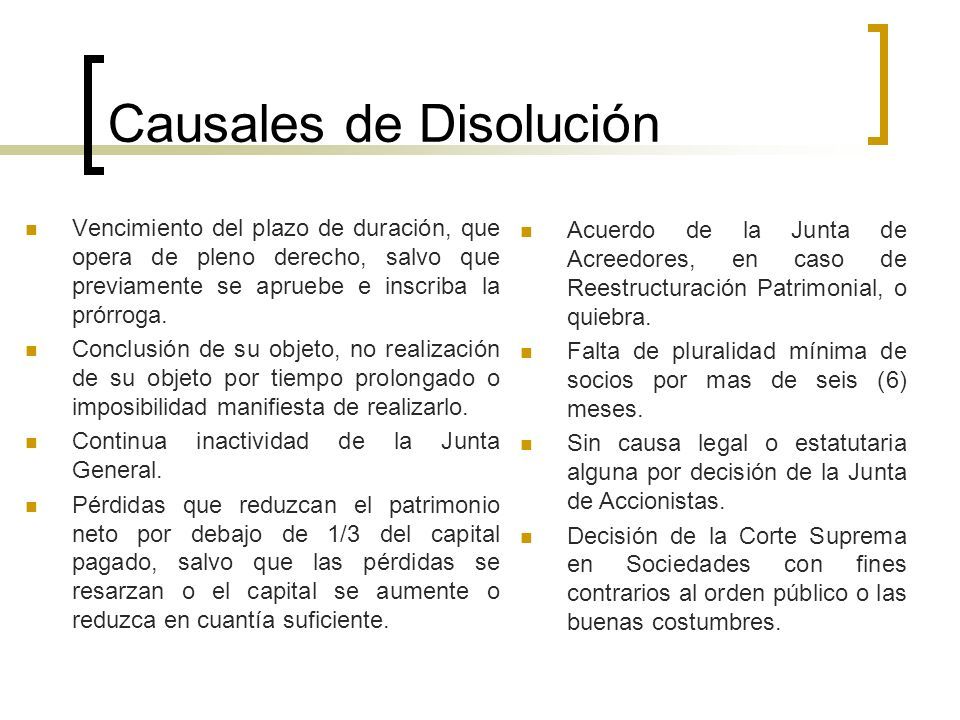 Causales de Disolución

Vencimiento del plazo de duración, que opera de pleno derecho, salvo que previamente se apruebe e inscriba la prórroga.

Conclusión de su objeto, no realización de su objeto por tiempo prolongado o imposibilidad manifiesta de realizarlo.

Continua inactividad de la Junta General.

Pérdidas que reduzcan el patrimonio neto por debajo de 1/3 del capital pagado, salvo que las pérdidas se resarzan o el capital se aumente o reduzca en cuantía suficiente.

Acuerdo de la Junta de Acreedores, en caso de Reestructuración Patrimonial, o quiebra.

Falta de pluralidad mínima de socios por mas de seis (6) meses.

Sin causa legal o estatutaria alguna por decisión de la Junta de Accionistas.

Decisión de la Corte Suprema en Sociedades con fines contrarios al orden público o las buenas costumbres.